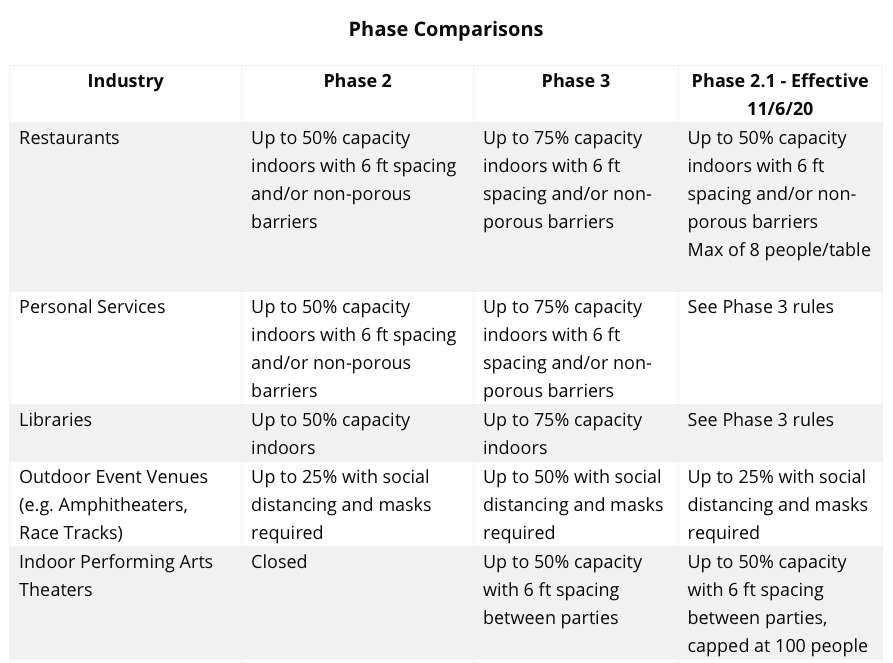 **Phase Comparisons**

| Industry | Phase 2 | Phase 3 | Phase 2.1 - Effective 11/6/20 |
|---|---|---|---|
| Restaurants | Up to 50% capacity indoors with 6 ft spacing and/or non-porous barriers | Up to 75% capacity indoors with 6 ft spacing and/or non-porous barriers | Up to 50% capacity indoors with 6 ft spacing and/or non-porous barriers Max of 8 people/table |
| Personal Services | Up to 50% capacity indoors with 6 ft spacing and/or non-porous barriers | Up to 75% capacity indoors with 6 ft spacing and/or non-porous barriers | See Phase 3 rules |
| Libraries | Up to 50% capacity indoors | Up to 75% capacity indoors | See Phase 3 rules |
| Outdoor Event Venues (e.g. Amphitheaters, Race Tracks) | Up to 25% with social distancing and masks required | Up to 50% with social distancing and masks required | Up to 25% with social distancing and masks required |
| Indoor Performing Arts Theaters | Closed | Up to 50% capacity with 6 ft spacing between parties | Up to 50% capacity with 6 ft spacing between parties, capped at 100 people |